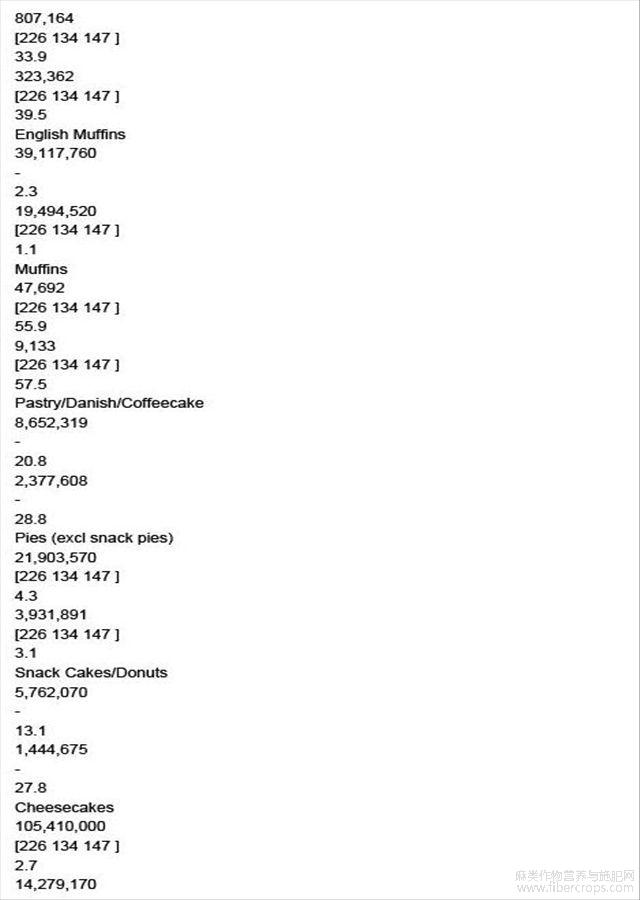 807,164
[226 134 147 ]
33.9
323,362
[226 134 147 ]
39.5
English Muffins
39,117,760
-
2.3
19,494,520
[226 134 147 ]
1.1
Muffins
47,692
[226 134 147 ]
55.9
9,133
[226 134 147 ]
57.5
Pastry/Danish/Coffeecake
8,652,319
-
20.8
2,377,608
-
28.8
Pies (excl snack pies)
21,903,570
[226 134 147 ]
4.3
3,931,891
[226 134 147 ]
3.1
Snack Cakes/Donuts
5,762,070
-
13.1
1,444,675
-
27.8
Cheesecakes
105,410,000
[226 134 147 ]
2.7
14,279,170

麻类作物营养与施肥网
www.fibercrops.com